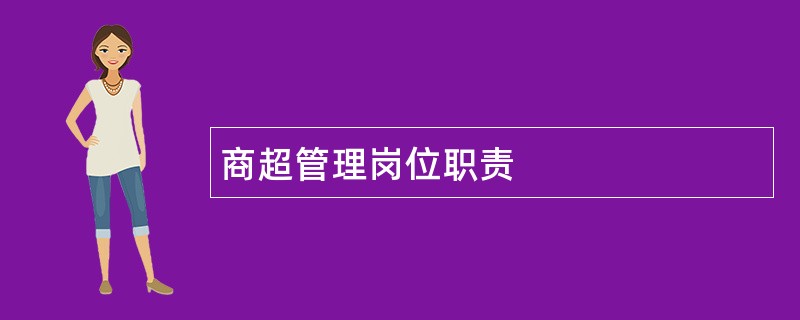 商超管理岗位职责